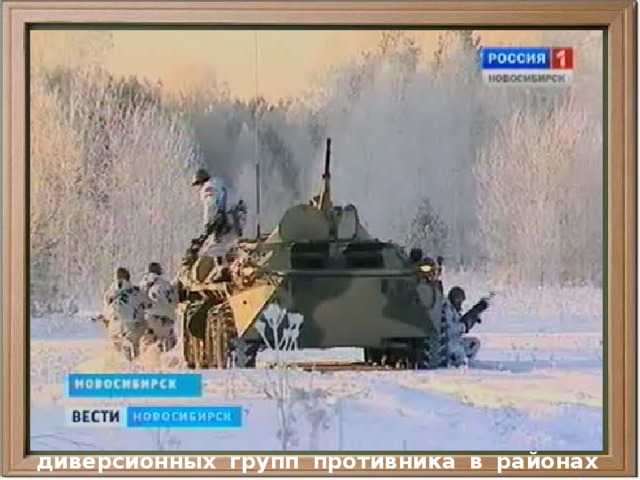 РОССИЯ 1
НОВОСИБИРСК

НОВОСИБИРСК

ВЕСТИ НОВОСИБИРСК

диверсионных групп противника в районах